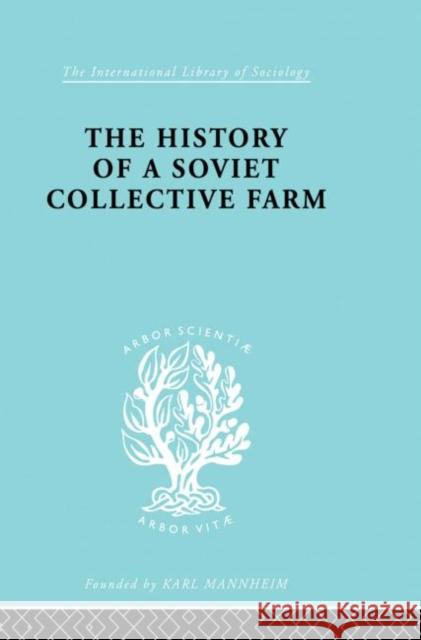 The International Library of Sociology

THE HISTORY OF A SOVIET COLLECTIVE FARM

ARBOR SCIENTIÆ

ARBOR VITÆ

Founded by KARL MANNHEIM